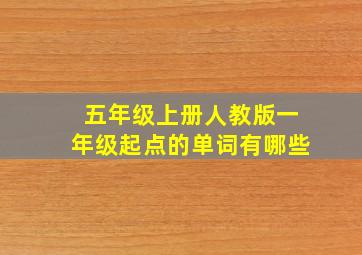 五年级上册人教版一年级起点的单词有哪些